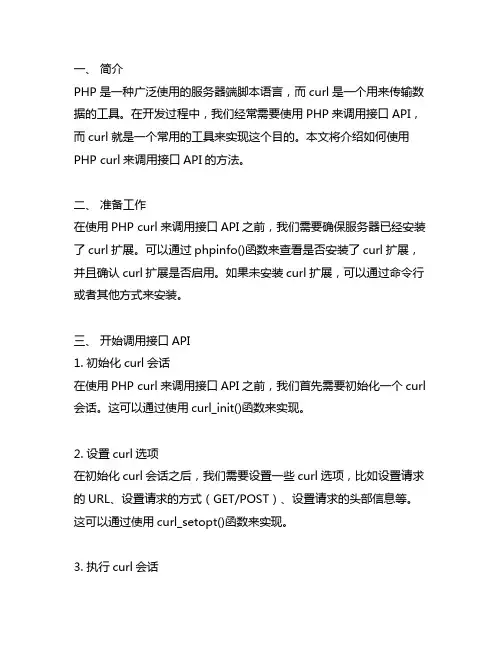 一、 简介
PHP 是一种广泛使用的服务器端脚本语言，而 curl 是一个用来传输数据的工具。在开发过程中，我们经常需要使用 PHP 来调用接口 API，而 curl 就是一个常用的工具来实现这个目的。本文将介绍如何使用 PHP curl 来调用接口 API 的方法。

二、 准备工作
在使用 PHP curl 来调用接口 API 之前，我们需要确保服务器已经安装了 curl 扩展。可以通过 phpinfo()函数来查看是否安装了 curl 扩展，并且确认 curl 扩展是否启用。如果未安装 curl 扩展，可以通过命令行或者其他方式来安装。

三、 开始调用接口 API
1. 初始化 curl 会话
在使用 PHP curl 来调用接口 API 之前，我们首先需要初始化一个 curl 会话。这可以通过使用 curl_init()函数来实现。

2. 设置 curl 选项
在初始化 curl 会话之后，我们需要设置一些 curl 选项，比如设置请求的 URL、设置请求的方式（GET/POST）、设置请求的头部信息等。这可以通过使用 curl_setopt()函数来实现。

3. 执行 curl 会话